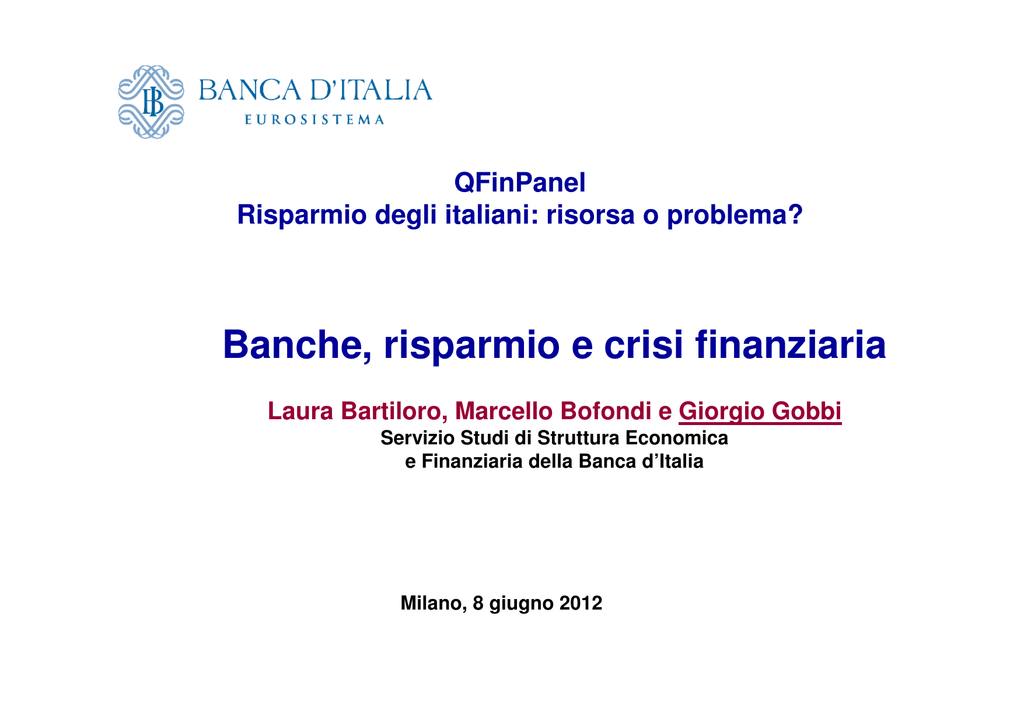 BANCA D'ITALIA
EUROSISTEMA

QFinPanel
Risparmio degli italiani: risorsa o problema?

Banche, risparmio e crisi finanziaria

Laura Bartiloro, Marcello Bofondi e Giorgio Gobbi
Servizio Studi di Struttura Economica
e Finanziaria della Banca d'Italia

Milano, 8 giugno 2012